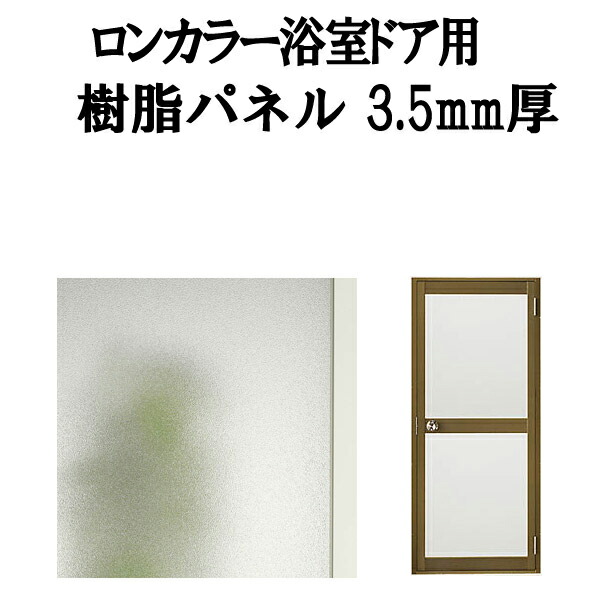 ロンカラー浴室ドア用
樹脂パネル 3.5mm厚